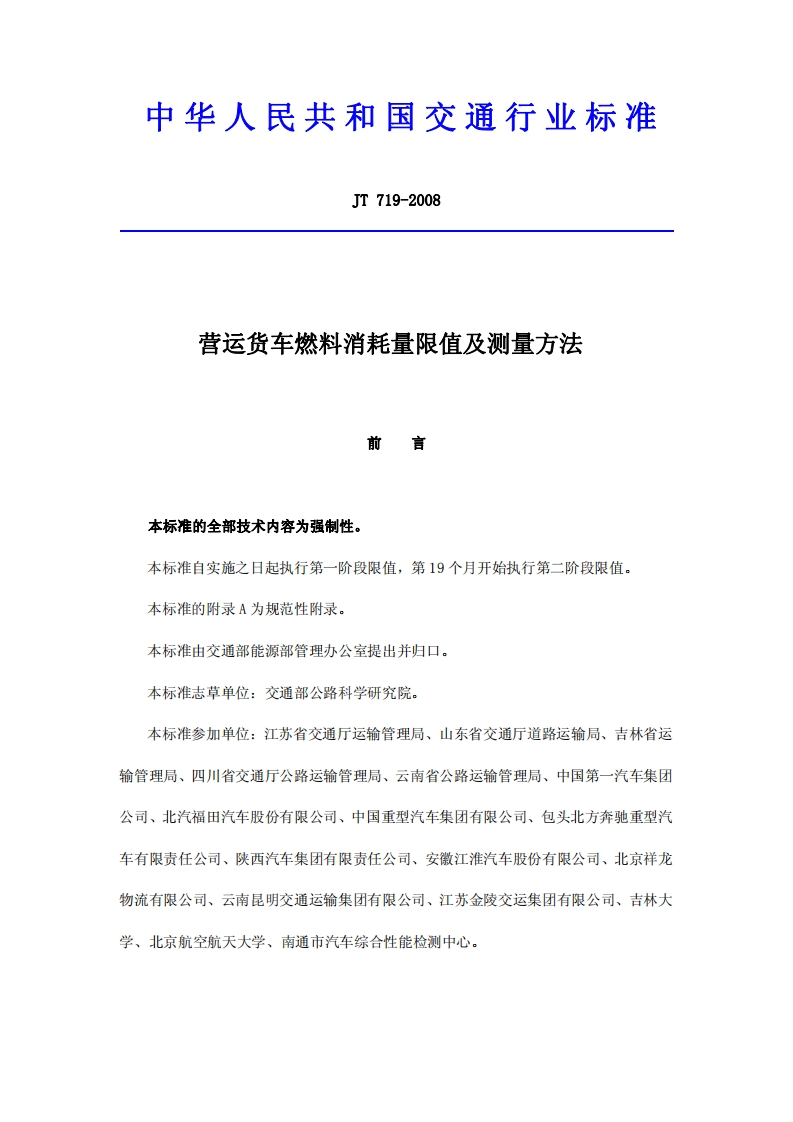 中华人民共和国交通行业标准

JT 719-2008

营运货车燃料消耗量限值及测量方法

前　言

本标准的全部技术内容为强制性。

本标准自实施之日起执行第一阶段限值，第19个月开始执行第二阶段限值。

本标准的附录A为规范性附录。

本标准由交通部能源部管理办公室提出并归口。

本标准志草单位：交通部公路科学研究院。

本标准参加单位：江苏省交通厅运输管理局、山东省交通厅道路运输局、吉林省运输管理局、四川省交通厅公路运输管理局、云南省公路运输管理局、中国第一汽车集团公司、北汽福田汽车股份有限公司、中国重型汽车集团有限公司、包头北方奔驰重型汽车有限责任公司、陕西汽车集团有限责任公司、安徽江淮汽车股份有限公司、北京祥龙物流有限公司、云南昆明交通运输集团有限公司、江苏金陵交运集团有限公司、吉林大学、北京航空航天大学、南通市汽车综合性能检测中心。